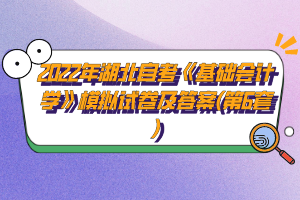 2022年湖北自考《基础会计学》模拟试卷及答案(第6套)